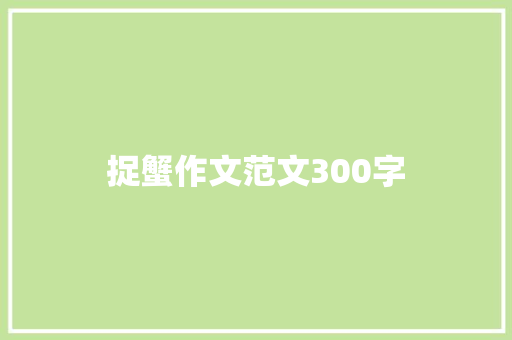 捉蟹作文范文300字